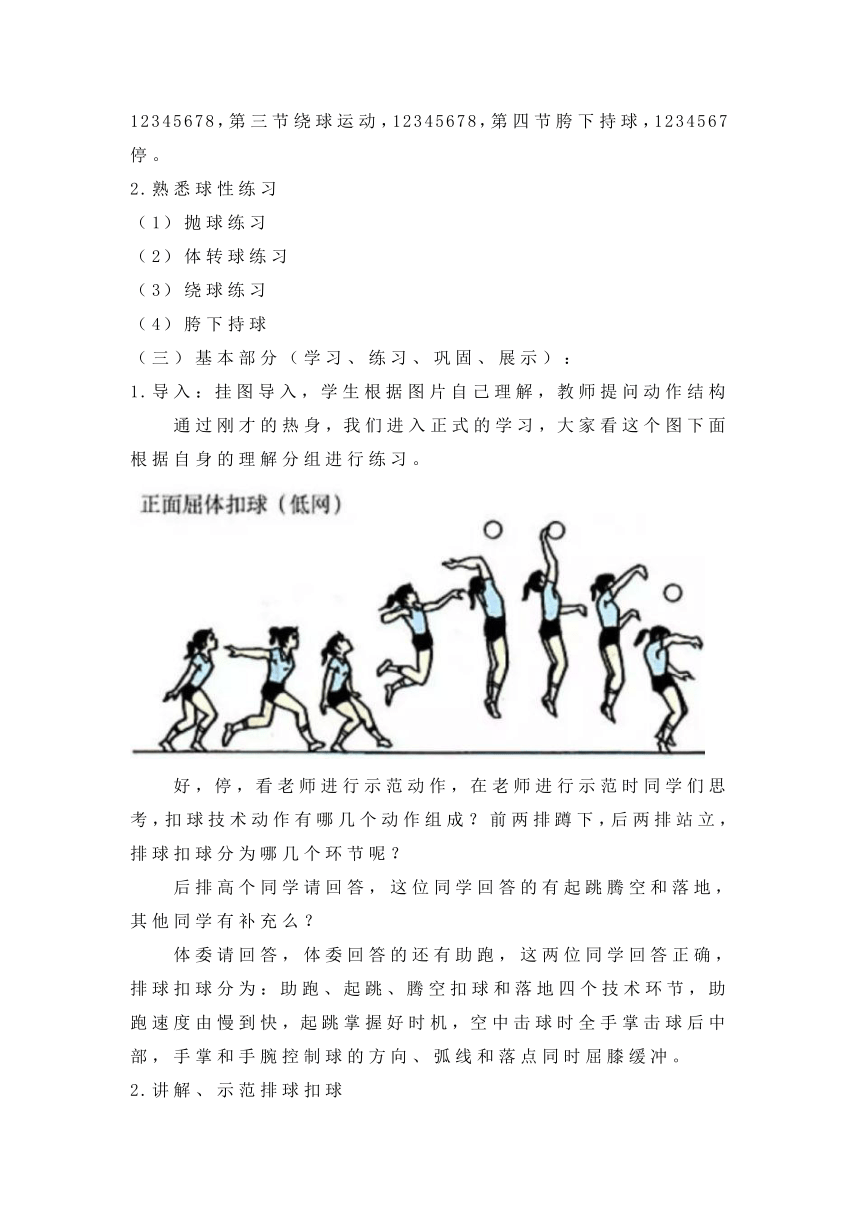 12345678，第三节绕球运动，12345678，第四节胯下持球，1234567停。

2.熟悉球性练习

（1）抛球练习

（2）体转球练习

（3）绕球练习

（4）胯下持球

（三）基本部分（学习、练习、巩固、展示）：

1.导入：挂图导入，学生根据图片自己理解，教师提问动作结构

通过刚才的热身，我们进入正式的学习，大家看这个图下面根据自身的理解分组进行练习。

正面屈体扣球（低网）

好，停，看老师进行示范动作，在老师进行示范时同学们思考，扣球技术动作有哪几个动作组成？前两排蹲下，后两排站立，排球扣球分为哪几个环节呢？

后排高个同学请回答，这位同学回答的有起跳腾空和落地，其他同学有补充么？

体委请回答，体委回答的还有助跑，这两位同学回答正确，排球扣球分为：助跑、起跳、腾空扣球和落地四个技术环节，助跑速度由慢到快，起跳掌握好时机，空中击球时全手掌击球后中部，手掌和手腕控制球的方向、弧线和落点同时屈膝缓冲。

2.讲解、示范排球扣球